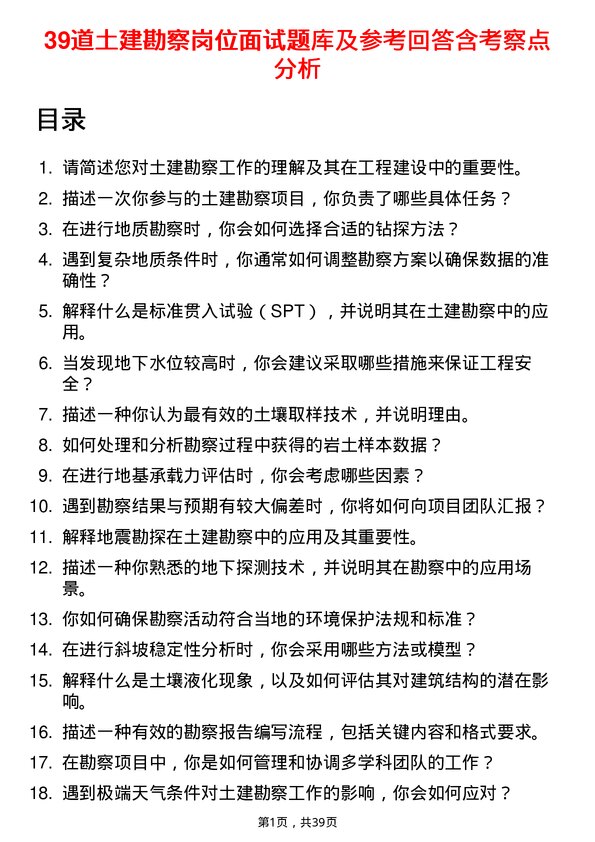 39道土建勘察岗位面试题库及参考回答含考察点分析

目录

1. 请简述您对土建勘察工作的理解及其在工程建设中的重要性。
2. 描述一次你参与的土建勘察项目，你负责了哪些具体任务？
3. 在进行地质勘察时，你会如何选择合适的钻探方法？
4. 遇到复杂地质条件时，你通常如何调整勘察方案以确保数据的准确性？
5. 解释什么是标准贯入试验（SPT），并说明其在土建勘察中的应用。
6. 当发现地下水位较高时，你会建议采取哪些措施来保证工程安全？
7. 描述一种你认为最有效的土壤取样技术，并说明理由。
8. 如何处理和分析勘察过程中获得的岩土样本数据？
9. 在进行地基承载力评估时，你会考虑哪些因素？
10. 遇到勘察结果与预期有较大偏差时，你将如何向项目团队汇报？
11. 解释地震勘探在土建勘察中的应用及其重要性。
12. 描述一种你熟悉的地下探测技术，并说明其在勘察中的应用场景。
13. 你如何确保勘察活动符合当地的环境保护法规和标准？
14. 在进行斜坡稳定性分析时，你会采用哪些方法或模型？
15. 解释什么是土壤液化现象，以及如何评估其对建筑结构的潜在影响。
16. 描述一种有效的勘察报告编写流程，包括关键内容和格式要求。
17. 在勘察项目中，你是如何管理和协调多学科团队的工作？
18. 遇到极端天气条件对土建勘察工作的影响，你会如何应对？

第1页，共39页